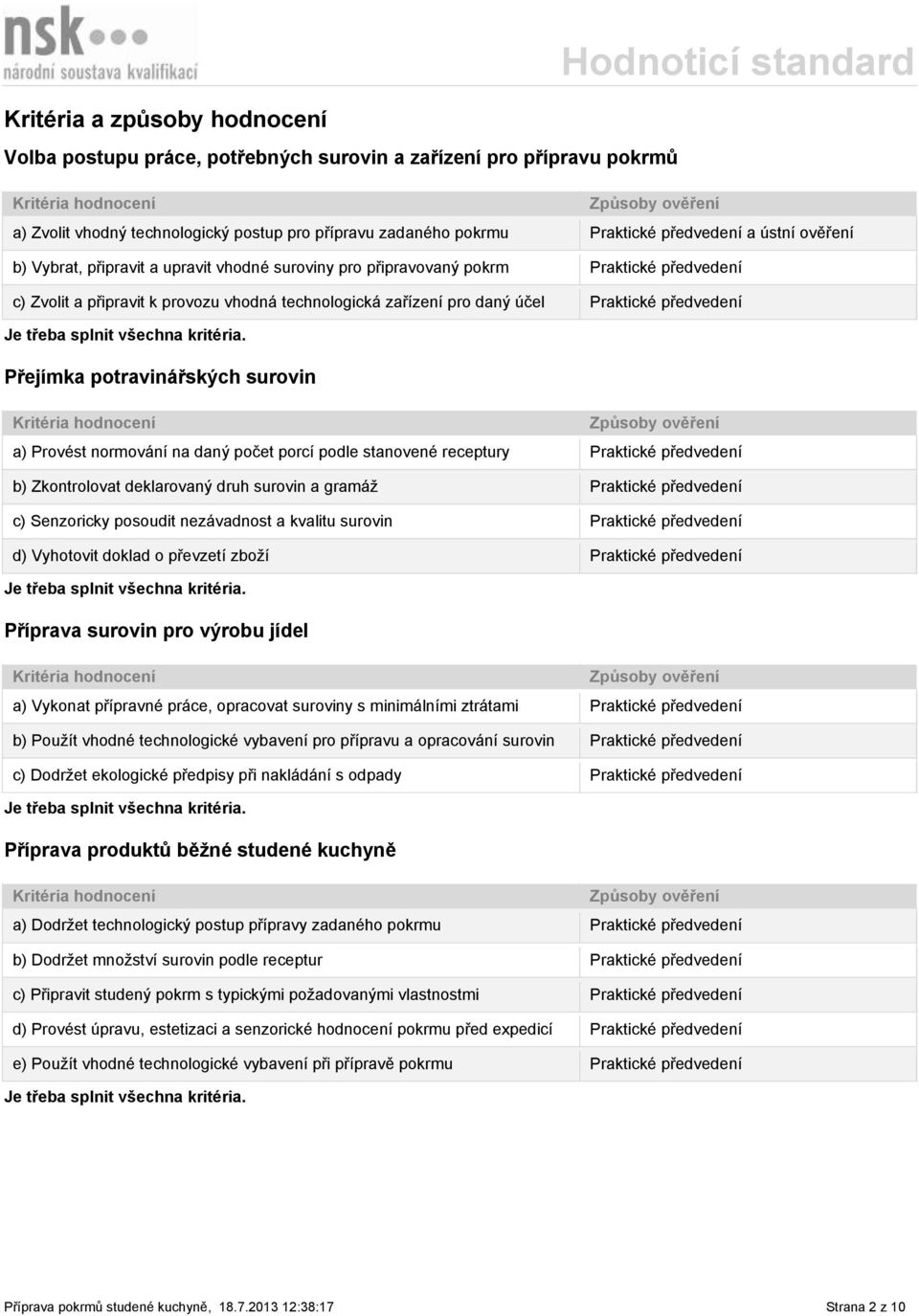 nsk
národní soustava kvalifikací

Hodnoticí standard

Kritéria a způsoby hodnocení

Volba postupu práce, potřebných surovin a zařízení pro přípravu pokrmů

| Kritéria hodnocení | Způsoby ověření |
|---|---|
| a) Zvolit vhodný technologický postup pro přípravu zadaného pokrmu | Praktické předvedení a ústní ověření |
| b) Vybrat, připravit a upravit vhodné suroviny pro připravovaný pokrm | Praktické předvedení |
| c) Zvolit a připravit k provozu vhodná technologická zařízení pro daný účel | Praktické předvedení |

Je třeba splnit všechna kritéria.

Přejímka potravinářských surovin

| Kritéria hodnocení | Způsoby ověření |
|---|---|
| a) Provést normování na daný počet porcí podle stanovené receptury | Praktické předvedení |
| b) Zkontrolovat deklarovaný druh surovin a gramáž | Praktické předvedení |
| c) Senzoricky posoudit nezávadnost a kvalitu surovin | Praktické předvedení |
| d) Vyhotovit doklad o převzetí zboží | Praktické předvedení |

Je třeba splnit všechna kritéria.

Příprava surovin pro výrobu jídel

| Kritéria hodnocení | Způsoby ověření |
|---|---|
| a) Vykonat přípravné práce, opracovat suroviny s minimálními ztrátami | Praktické předvedení |
| b) Použít vhodné technologické vybavení pro přípravu a opracování surovin | Praktické předvedení |
| c) Dodržet ekologické předpisy při nakládání s odpady | Praktické předvedení |

Je třeba splnit všechna kritéria.

Příprava produktů běžné studené kuchyně

| Kritéria hodnocení | Způsoby ověření |
|---|---|
| a) Dodržet technologický postup přípravy zadaného pokrmu | Praktické předvedení |
| b) Dodržet množství surovin podle receptur | Praktické předvedení |
| c) Připravit studený pokrm s typickými požadovanými vlastnostmi | Praktické předvedení |
| d) Provést úpravu, estetizaci a senzorické hodnocení pokrmu před expedicí | Praktické předvedení |
| e) Použít vhodné technologické vybavení při přípravě pokrmu | Praktické předvedení |

Je třeba splnit všechna kritéria.

Příprava pokrmů studené kuchyně, 18.7.2013 12:38:17

Strana 2 z 10